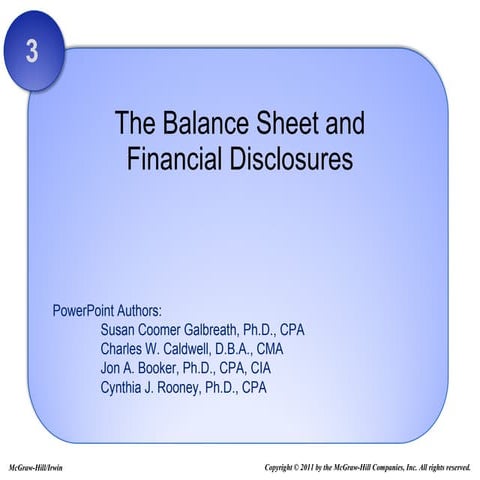 3

The Balance Sheet and Financial Disclosures

PowerPoint Authors:
Susan Coomer Galbreath, Ph.D., CPA
Charles W. Caldwell, D.B.A., CMA
Jon A. Booker, Ph.D., CPA, CIA
Cynthia J. Rooney, Ph.D., CPA

McGraw-Hill/Irwin

Copyright © 2011 by the McGraw-Hill Companies, Inc. All rights reserved.